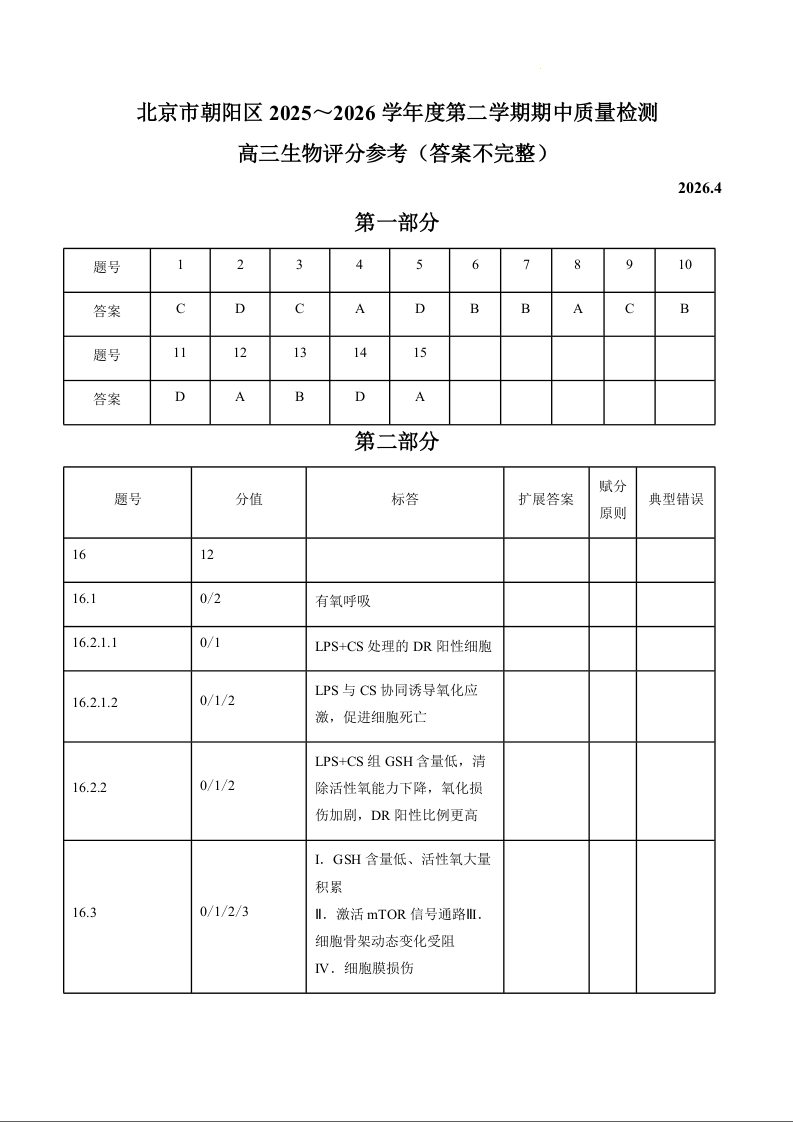 北京市朝阳区 2025～2026 学年度第二学期期中质量检测

高三生物评分参考（答案不完整）

2026.4

第一部分

| 题号 | 1 | 2 | 3 | 4 | 5 | 6 | 7 | 8 | 9 | 10 |
|---|---|---|---|---|---|---|---|---|---|---|
| 答案 | C | D | C | A | D | B | B | A | C | B |
| 题号 | 11 | 12 | 13 | 14 | 15 | | | | | |
| 答案 | D | A | B | D | A | | | | | |

第二部分

| 题号 | 分值 | 标答 | 扩展答案 | 赋分原则 | 典型错误 |
|---|---|---|---|---|---|
| 16 | 12 | | | | |
| 16.1 | 0/2 | 有氧呼吸 | | | |
| 16.2.1.1 | 0/1 | LPS+CS 处理的 DR 阳性细胞 | | | |
| 16.2.1.2 | 0/1/2 | LPS 与 CS 协同诱导氧化应激，促进细胞死亡 | | | |
| 16.2.2 | 0/1/2 | LPS+CS 组 GSH 含量低，清除活性氧能力下降，氧化损伤加剧，DR 阳性比例更高 | | | |
| 16.3 | 0/1/2/3 | I．GSH 含量低、活性氧大量积累 Ⅱ．激活 mTOR 信号通路Ⅲ．细胞骨架动态变化受阻 Ⅳ．细胞膜损伤 | | | |